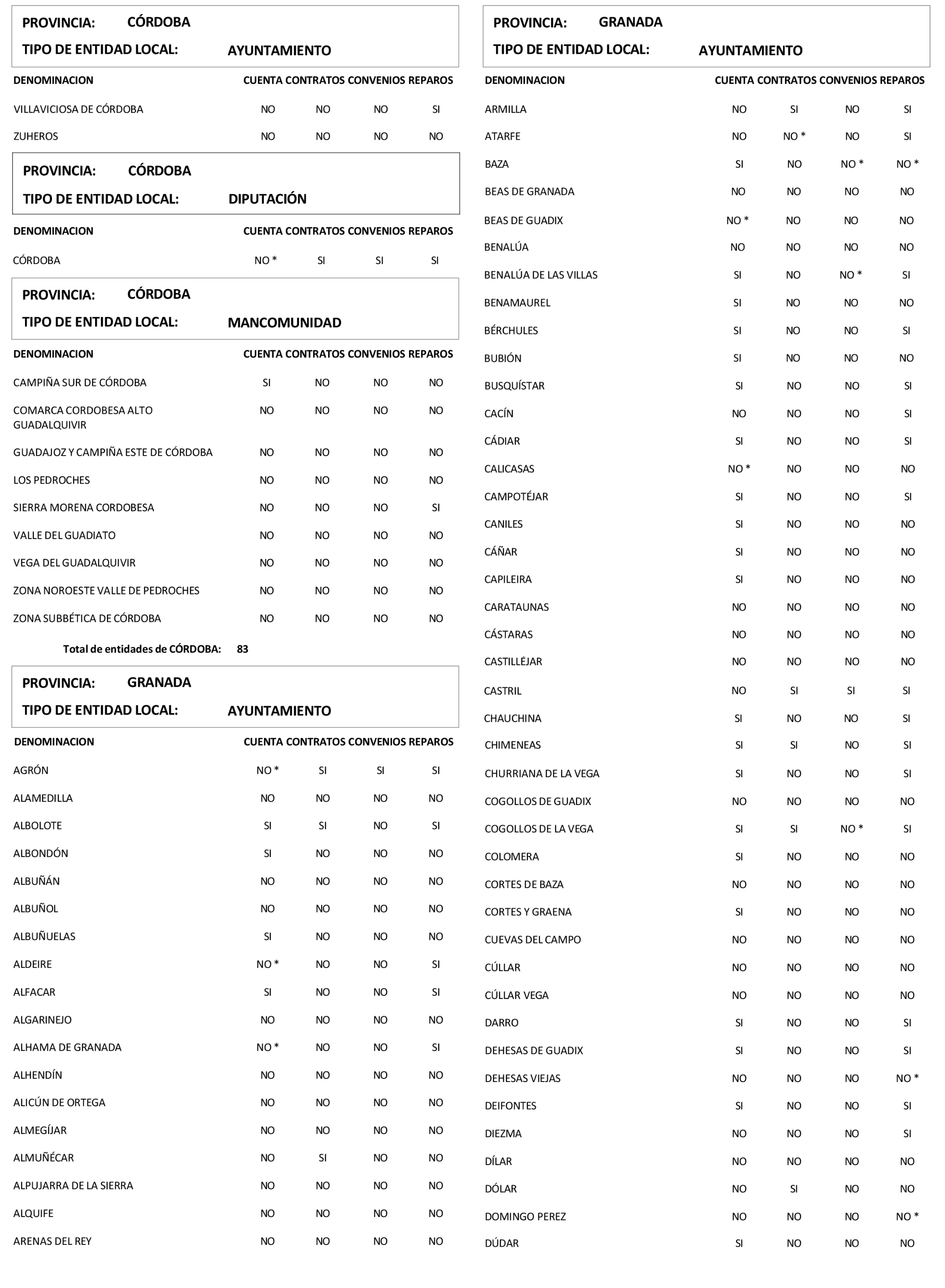 PROVINCIA: CÓRDOBA
TIPO DE ENTIDAD LOCAL: AYUNTAMIENTO

| DENOMINACION | CUENTA | CONTRATOS | CONVENIOS | REPAROS |
|---|---|---|---|---|
| VILLAVICIOSA DE CÓRDOBA | NO | NO | NO | SI |
| ZUHEROS | NO | NO | NO | NO |

PROVINCIA: CÓRDOBA
TIPO DE ENTIDAD LOCAL: DIPUTACIÓN

| DENOMINACION | CUENTA | CONTRATOS | CONVENIOS | REPAROS |
|---|---|---|---|---|
| CÓRDOBA | NO * | SI | SI | SI |

PROVINCIA: CÓRDOBA
TIPO DE ENTIDAD LOCAL: MANCOMUNIDAD

| DENOMINACION | CUENTA | CONTRATOS | CONVENIOS | REPAROS |
|---|---|---|---|---|
| CAMPIÑA SUR DE CÓRDOBA | SI | NO | NO | NO |
| COMARCA CORDOBESA ALTO GUADALQUIVIR | NO | NO | NO | NO |
| GUADAJOZ Y CAMPIÑA ESTE DE CÓRDOBA | NO | NO | NO | NO |
| LOS PEDROCHES | NO | NO | NO | NO |
| SIERRA MORENA CORDOBESA | NO | NO | NO | SI |
| VALLE DEL GUADIATO | NO | NO | NO | NO |
| VEGA DEL GUADALQUIVIR | NO | NO | NO | NO |
| ZONA NOROESTE VALLE DE PEDROCHES | NO | NO | NO | NO |
| ZONA SUBBÉTICA DE CÓRDOBA | NO | NO | NO | NO |

Total de entidades de CÓRDOBA: 83

PROVINCIA: GRANADA
TIPO DE ENTIDAD LOCAL: AYUNTAMIENTO

| DENOMINACION | CUENTA | CONTRATOS | CONVENIOS | REPAROS |
|---|---|---|---|---|
| AGRÓN | NO * | SI | SI | SI |
| ALAMEDILLA | NO | NO | NO | NO |
| ALBOLOTE | SI | SI | NO | SI |
| ALBONDÓN | SI | NO | NO | NO |
| ALBUÑÁN | NO | NO | NO | NO |
| ALBUÑOL | NO | NO | NO | NO |
| ALBUÑUELAS | SI | NO | NO | NO |
| ALDEIRE | NO * | NO | NO | SI |
| ALFACAR | SI | NO | NO | SI |
| ALGARINEJO | NO | NO | NO | NO |
| ALHAMA DE GRANADA | NO * | NO | NO | SI |
| ALHENDÍN | NO | NO | NO | NO |
| ALICÚN DE ORTEGA | NO | NO | NO | NO |
| ALMEGÍJAR | NO | NO | NO | NO |
| ALMUÑÉCAR | NO | SI | NO | NO |
| ALPUJARRA DE LA SIERRA | NO | NO | NO | NO |
| ALQUIFE | NO | NO | NO | NO |
| ARENAS DEL REY | NO | NO | NO | NO |

PROVINCIA: GRANADA
TIPO DE ENTIDAD LOCAL: AYUNTAMIENTO

| DENOMINACION | CUENTA | CONTRATOS | CONVENIOS | REPAROS |
|---|---|---|---|---|
| ARMILLA | NO | SI | NO | SI |
| ATARFE | NO | NO * | NO | SI |
| BAZA | SI | NO | NO * | NO * |
| BEAS DE GRANADA | NO | NO | NO | NO |
| BEAS DE GUADIX | NO * | NO | NO | NO |
| BENALÚA | NO | NO | NO | NO |
| BENALÚA DE LAS VILLAS | SI | NO | NO * | SI |
| BENAMAUREL | SI | NO | NO | NO |
| BÉRCHULES | SI | NO | NO | SI |
| BUBIÓN | SI | NO | NO | NO |
| BUSQUÍSTAR | SI | NO | NO | SI |
| CACÍN | NO | NO | NO | SI |
| CÁDIAR | SI | NO | NO | SI |
| CALICASAS | NO * | NO | NO | NO |
| CAMPOTÉJAR | SI | NO | NO | SI |
| CANILES | SI | NO | NO | NO |
| CÁÑAR | SI | NO | NO | NO |
| CAPILEIRA | SI | NO | NO | NO |
| CARATAUNAS | NO | NO | NO | NO |
| CÁSTARAS | NO | NO | NO | NO |
| CASTILLÉJAR | NO | NO | NO | NO |
| CASTRIL | NO | SI | SI | SI |
| CHAUCHINA | SI | NO | NO | SI |
| CHIMENEAS | SI | SI | NO | SI |
| CHURRIANA DE LA VEGA | SI | NO | NO | SI |
| COGOLLOS DE GUADIX | NO | NO | NO | NO |
| COGOLLOS DE LA VEGA | SI | SI | NO * | SI |
| COLOMERA | SI | NO | NO | NO |
| CORTES DE BAZA | NO | NO | NO | NO |
| CORTES Y GRAENA | SI | NO | NO | NO |
| CUEVAS DEL CAMPO | NO | NO | NO | NO |
| CÚLLAR | NO | NO | NO | NO |
| CÚLLAR VEGA | NO | NO | NO | NO |
| DARRO | SI | NO | NO | SI |
| DEHESAS DE GUADIX | SI | NO | NO | SI |
| DEHESAS VIEJAS | NO | NO | NO | NO * |
| DEIFONTES | SI | NO | NO | SI |
| DIEZMA | NO | NO | NO | SI |
| DÍLAR | NO | NO | NO | NO |
| DÓLAR | NO | SI | NO | NO |
| DOMINGO PEREZ | NO | NO | NO | NO * |
| DÚDAR | SI | NO | NO | NO |